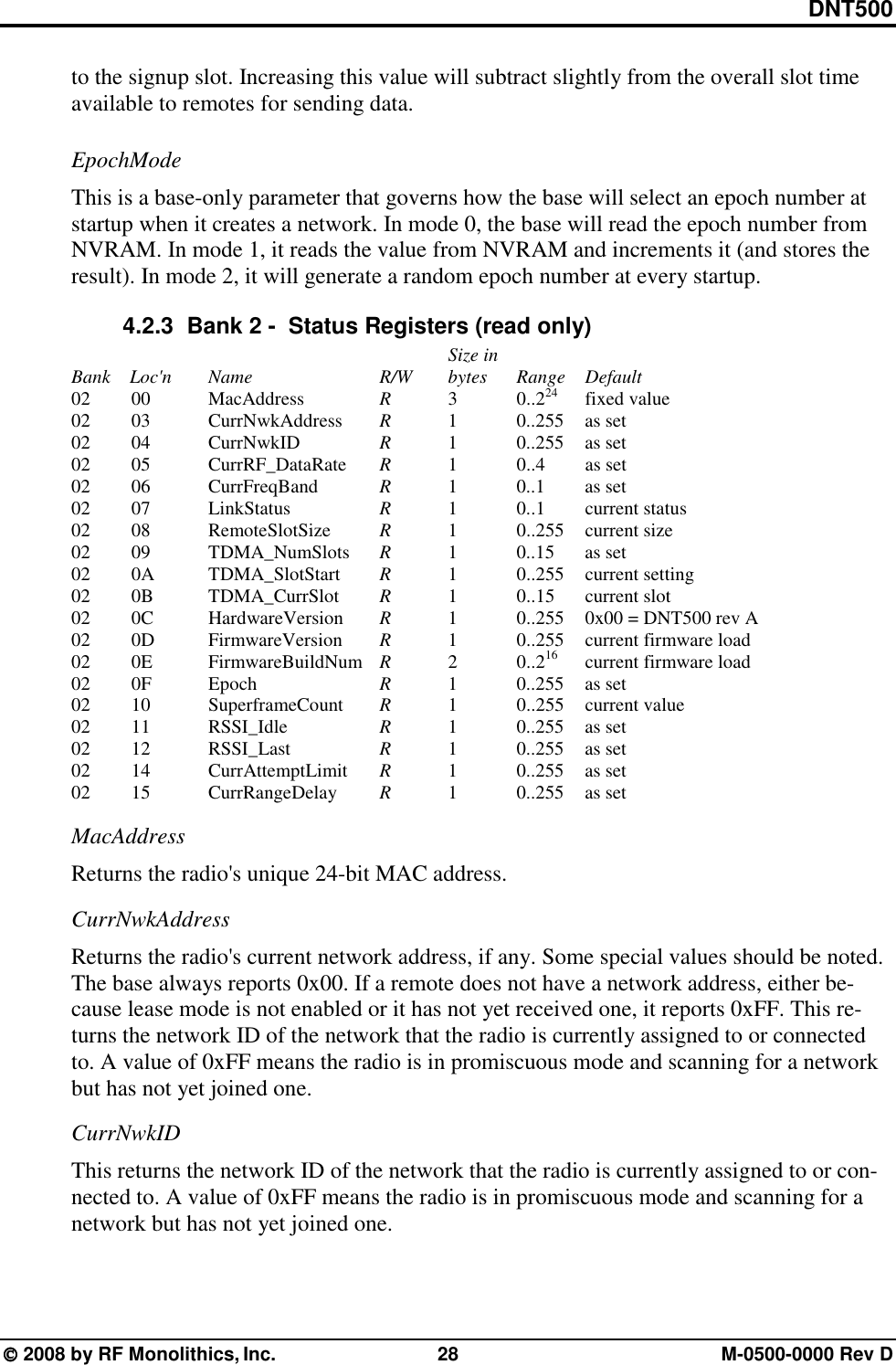 DNT500

to the signup slot. Increasing this value will subtract slightly from the overall slot time available to remotes for sending data.

EpochMode

This is a base-only parameter that governs how the base will select an epoch number at startup when it creates a network. In mode 0, the base will read the epoch number from NVRAM. In mode 1, it reads the value from NVRAM and increments it (and stores the result). In mode 2, it will generate a random epoch number at every startup.

4.2.3 Bank 2 - Status Registers (read only)

| Bank | Loc'n | Name | R/W | Size in bytes | Range | Default |
|---|---|---|---|---|---|---|
| 02 | 00 | MacAddress | R | 3 | $0..2^{24}$ | fixed value |
| 02 | 03 | CurrNwkAddress | R | 1 | 0..255 | as set |
| 02 | 04 | CurrNwkID | R | 1 | 0..255 | as set |
| 02 | 05 | CurrRF_DataRate | R | 1 | 0..4 | as set |
| 02 | 06 | CurrFreqBand | R | 1 | 0..1 | as set |
| 02 | 07 | LinkStatus | R | 1 | 0..1 | current status |
| 02 | 08 | RemoteSlotSize | R | 1 | 0..255 | current size |
| 02 | 09 | TDMA_NumSlots | R | 1 | 0..15 | as set |
| 02 | 0A | TDMA_SlotStart | R | 1 | 0..255 | current setting |
| 02 | 0B | TDMA_CurrSlot | R | 1 | 0..15 | current slot |
| 02 | 0C | HardwareVersion | R | 1 | 0..255 | 0x00 = DNT500 rev A |
| 02 | 0D | FirmwareVersion | R | 1 | 0..255 | current firmware load |
| 02 | 0E | FirmwareBuildNum | R | 2 | $0..2^{16}$ | current firmware load |
| 02 | 0F | Epoch | R | 1 | 0..255 | as set |
| 02 | 10 | SuperframeCount | R | 1 | 0..255 | current value |
| 02 | 11 | RSSI_Idle | R | 1 | 0..255 | as set |
| 02 | 12 | RSSI_Last | R | 1 | 0..255 | as set |
| 02 | 14 | CurrAttemptLimit | R | 1 | 0..255 | as set |
| 02 | 15 | CurrRangeDelay | R | 1 | 0..255 | as set |

MacAddress

Returns the radio's unique 24-bit MAC address.

CurrNwkAddress

Returns the radio's current network address, if any. Some special values should be noted. The base always reports 0x00. If a remote does not have a network address, either because lease mode is not enabled or it has not yet received one, it reports 0xFF. This returns the network ID of the network that the radio is currently assigned to or connected to. A value of 0xFF means the radio is in promiscuous mode and scanning for a network but has not yet joined one.

CurrNwkID

This returns the network ID of the network that the radio is currently assigned to or connected to. A value of 0xFF means the radio is in promiscuous mode and scanning for a network but has not yet joined one.

© 2008 by RF Monolithics, Inc. 28 M-0500-0000 Rev D